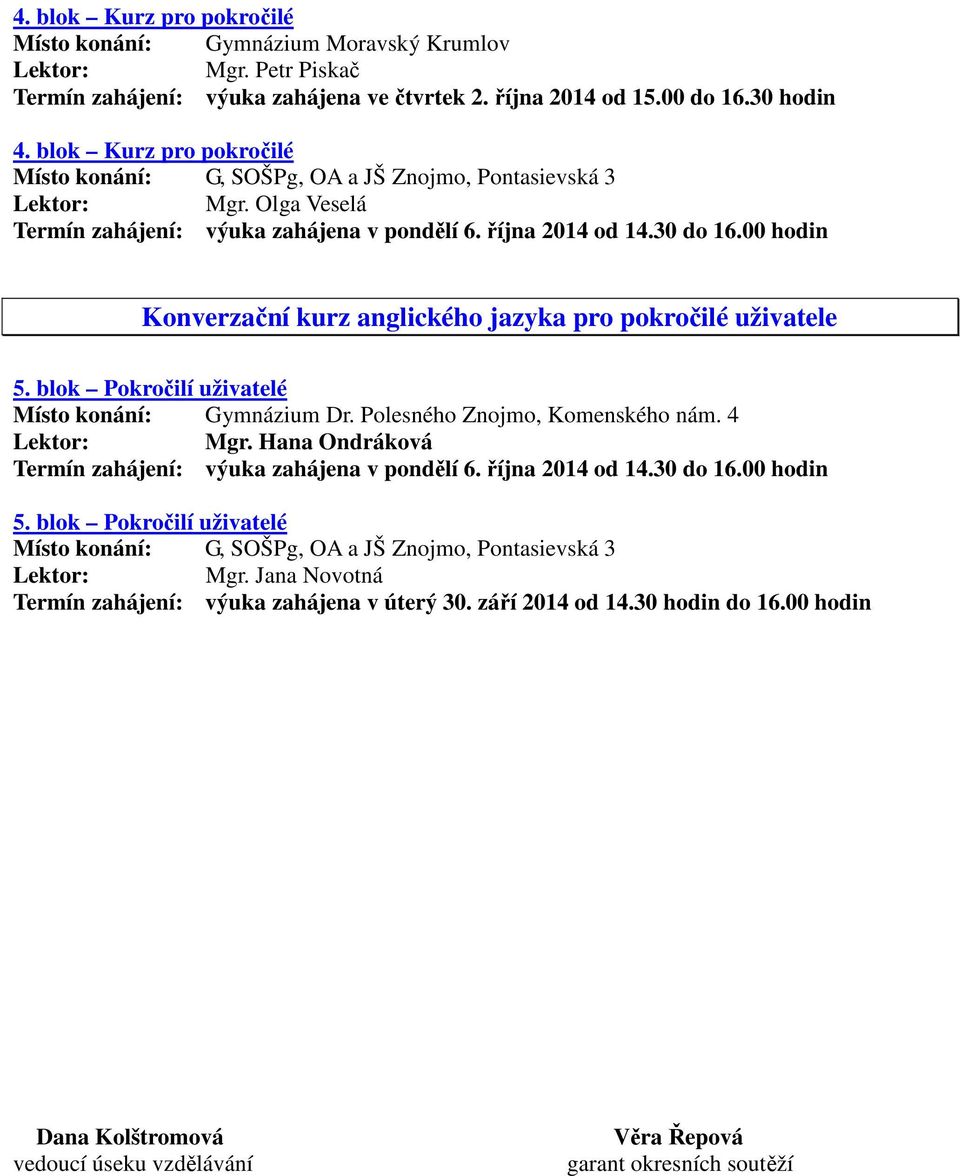 4. blok – Kurz pro pokročilé
Místo konání: Gymnázium Moravský Krumlov
Lektor: Mgr. Petr Piskač
Termín zahájení: výuka zahájena ve čtvrtek 2. října 2014 od 15.00 do 16.30 hodin

4. blok – Kurz pro pokročilé
Místo konání: G, SOŠPg, OA a JŠ Znojmo, Pontasievská 3
Lektor: Mgr. Olga Veselá
Termín zahájení: výuka zahájena v pondělí 6. října 2014 od 14.30 do 16.00 hodin

Konverzační kurz anglického jazyka pro pokročilé uživatele

5. blok – Pokročilí uživatelé
Místo konání: Gymnázium Dr. Polesného Znojmo, Komenského nám. 4
Lektor: Mgr. Hana Ondráková
Termín zahájení: výuka zahájena v pondělí 6. října 2014 od 14.30 do 16.00 hodin

5. blok – Pokročilí uživatelé
Místo konání: G, SOŠPg, OA a JŠ Znojmo, Pontasievská 3
Lektor: Mgr. Jana Novotná
Termín zahájení: výuka zahájena v úterý 30. září 2014 od 14.30 hodin do 16.00 hodin

Dana Kolštromová
vedoucí úseku vzdělávání

Věra Řepová
garant okresních soutěží